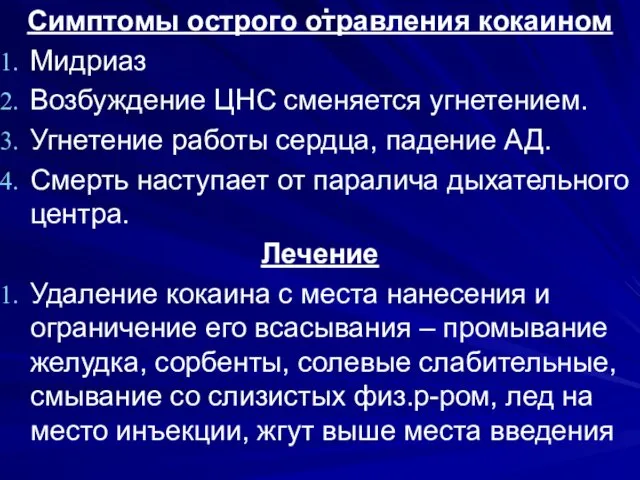 Симптомы острого отравления кокаином

1. Мидриаз
2. Возбуждение ЦНС сменяется угнетением.
3. Угнетение работы сердца, падение АД.
4. Смерть наступает от паралича дыхательного центра.

Лечение

1. Удаление кокаина с места нанесения и ограничение его всасывания – промывание желудка, сорбенты, солевые слабительные, смывание со слизистых физ.р-ром, лед на место инъекции, жгут выше места введения